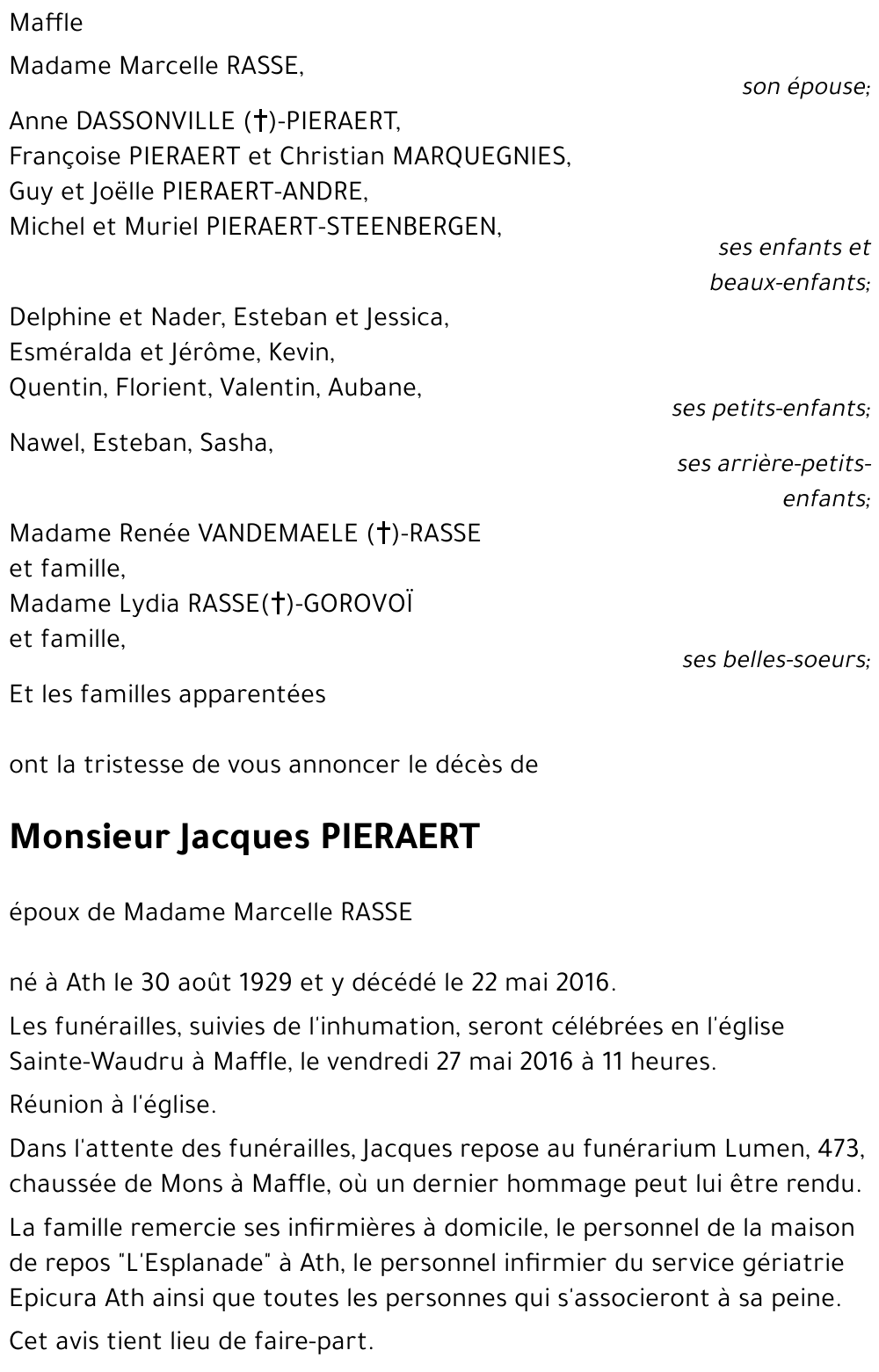 Maffle

Madame Marcelle RASSE,

son épouse;

Anne DASSONVILLE (†)-PIERAERT,
Françoise PIERAERT et Christian MARQUEGNIES,
Guy et Joëlle PIERAERT-ANDRE,
Michel et Muriel PIERAERT-STEENBERGEN,

ses enfants et beaux-enfants;

Delphine et Nader, Esteban et Jessica,
Esméralda et Jérôme, Kevin,
Quentin, Florient, Valentin, Aubane,

ses petits-enfants;

Nawel, Esteban, Sasha,

ses arrière-petits-enfants;

Madame Renée VANDEMAELE (†)-RASSE
et famille,
Madame Lydia RASSE(†)-GOROVOÏ
et famille,

ses belles-soeurs;

Et les familles apparentées

ont la tristesse de vous annoncer le décès de

Monsieur Jacques PIERAERT

époux de Madame Marcelle RASSE

né à Ath le 30 août 1929 et y décédé le 22 mai 2016.

Les funérailles, suivies de l'inhumation, seront célébrées en l'église Sainte-Waudru à Maffle, le vendredi 27 mai 2016 à 11 heures.

Réunion à l'église.

Dans l'attente des funérailles, Jacques repose au funérarium Lumen, 473, chaussée de Mons à Maffle, où un dernier hommage peut lui être rendu.

La famille remercie ses infirmières à domicile, le personnel de la maison de repos "L'Esplanade" à Ath, le personnel infirmier du service gériatrie Epicura Ath ainsi que toutes les personnes qui s'associeront à sa peine.

Cet avis tient lieu de faire-part.